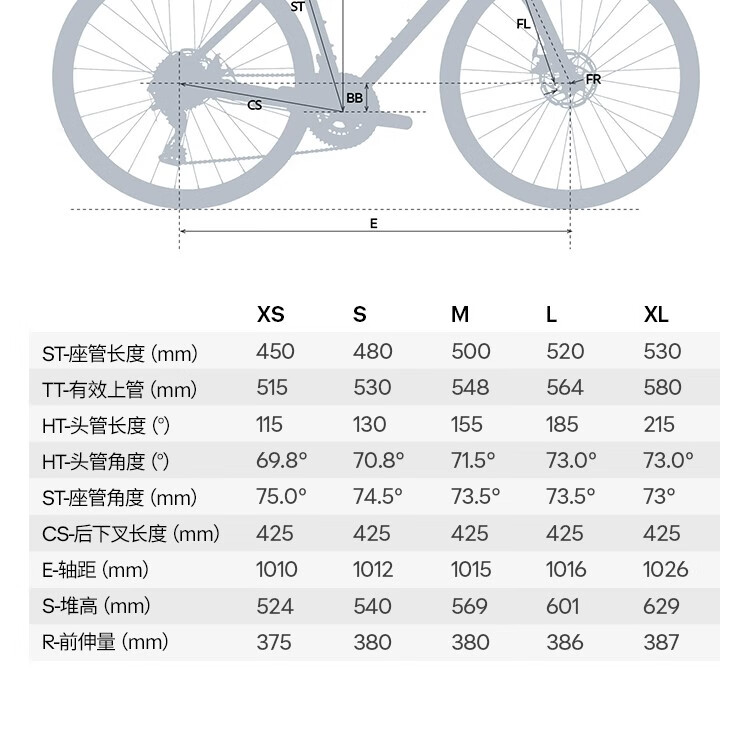 ST

FL

FR

BB

CS

E

| | XS | S | M | L | XL |
|---|---|---|---|---|---|
| ST-座管长度 (mm) | 450 | 480 | 500 | 520 | 530 |
| TT-有效上管 (mm) | 515 | 530 | 548 | 564 | 580 |
| HT-头管长度 (°) | 115 | 130 | 155 | 185 | 215 |
| HT-头管角度 (°) | 69.8° | 70.8° | 71.5° | 73.0° | 73.0° |
| ST-座管角度 (mm) | 75.0° | 74.5° | 73.5° | 73.5° | 73° |
| CS-后下叉长度 (mm) | 425 | 425 | 425 | 425 | 425 |
| E-轴距 (mm) | 1010 | 1012 | 1015 | 1016 | 1026 |
| S-堆高 (mm) | 524 | 540 | 569 | 601 | 629 |
| R-前伸量 (mm) | 375 | 380 | 380 | 386 | 387 |